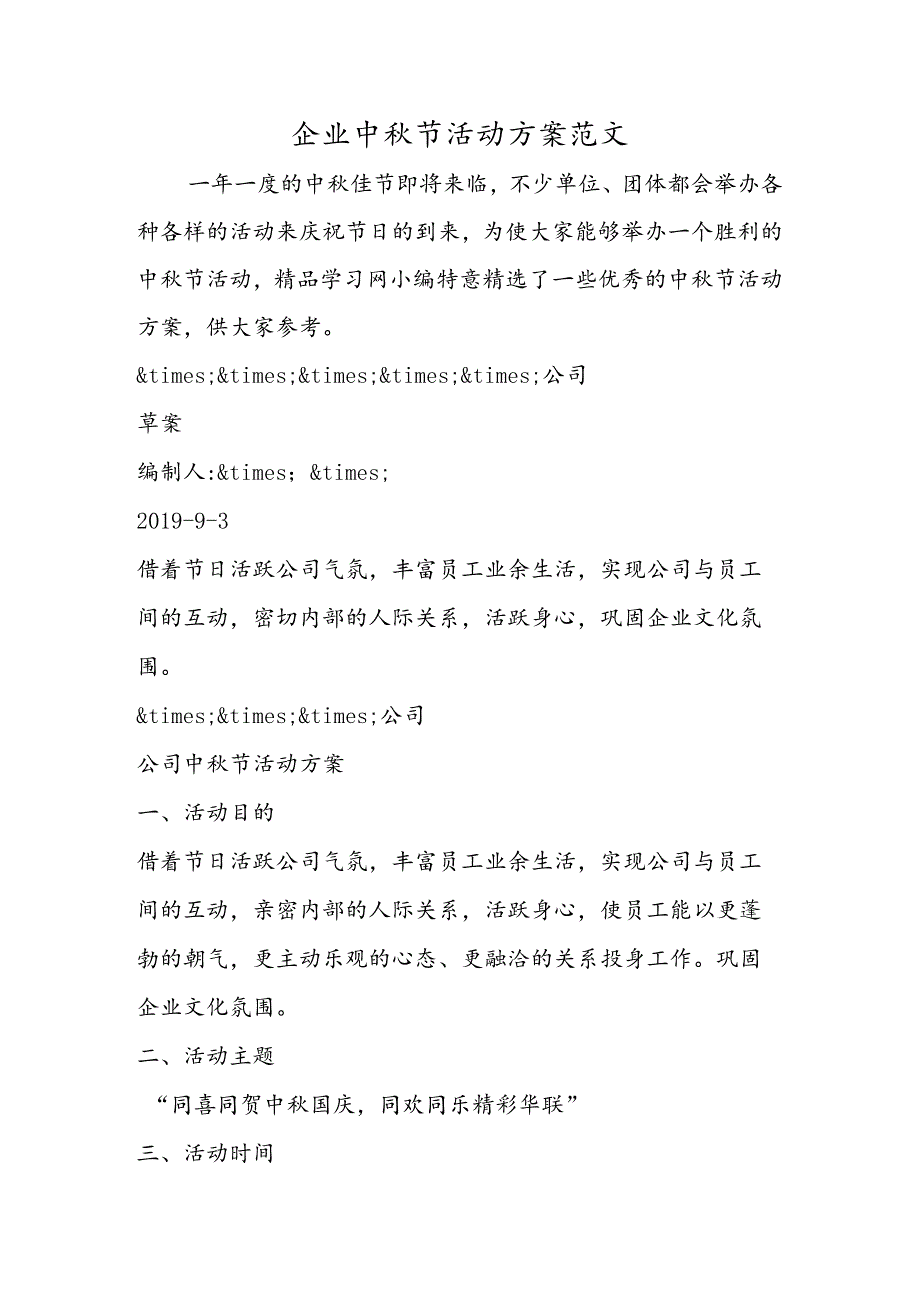 企业中秋节活动方案范文

一年一度的中秋佳节即将来临，不少单位、团体都会举办各种各样的活动来庆祝节日的到来，为使大家能够举办一个胜利的中秋节活动，精品学习网小编特意精选了一些优秀的中秋节活动方案，供大家参考。

&times;&times;&times;&times;&times;公司

草案

编制人:&times;&times;

2019-9-3

借着节日活跃公司气氛，丰富员工业余生活，实现公司与员工间的互动，密切内部的人际关系，活跃身心，巩固企业文化氛围。

&times;&times;&times;公司

公司中秋节活动方案

一、活动目的

借着节日活跃公司气氛，丰富员工业余生活，实现公司与员工间的互动，亲密内部的人际关系，活跃身心，使员工能以更蓬勃的朝气，更主动乐观的心态、更融洽的关系投身工作。巩固企业文化氛围。

二、活动主题

“同喜同贺中秋国庆，同欢同乐精彩华联”

三、活动时间